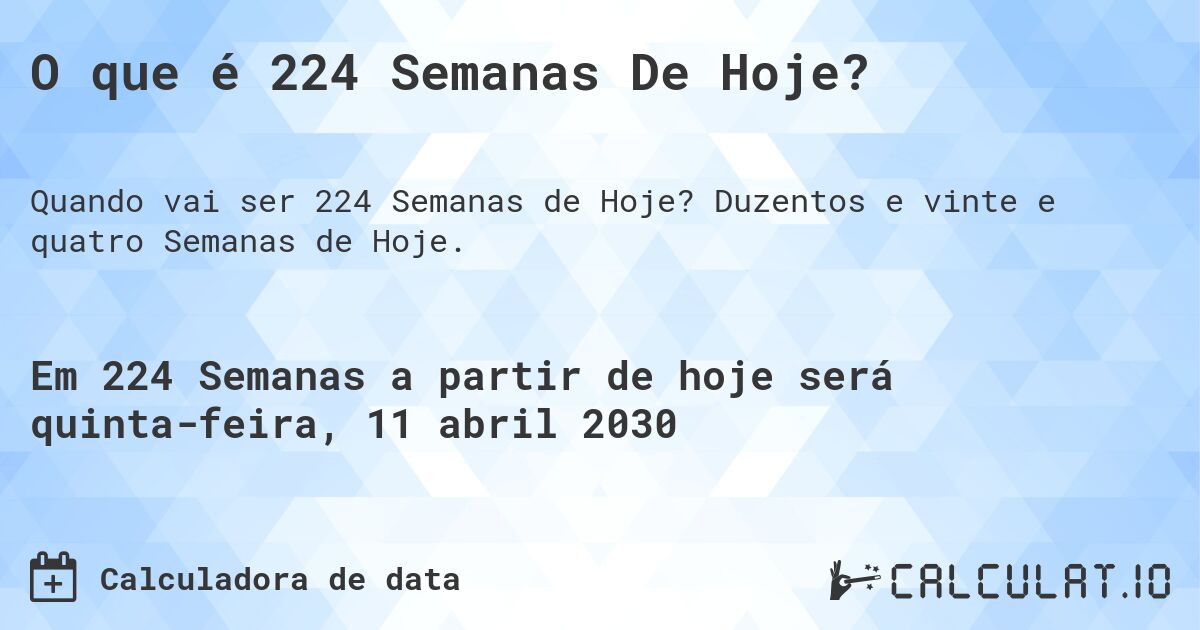 O que é 224 Semanas De Hoje?

Quando vai ser 224 Semanas de Hoje? Duzentos e vinte e quatro Semanas de Hoje.

Em 224 Semanas a partir de hoje será quinta-feira, 11 abril 2030

Calculadora de data

CALCULAT.IO